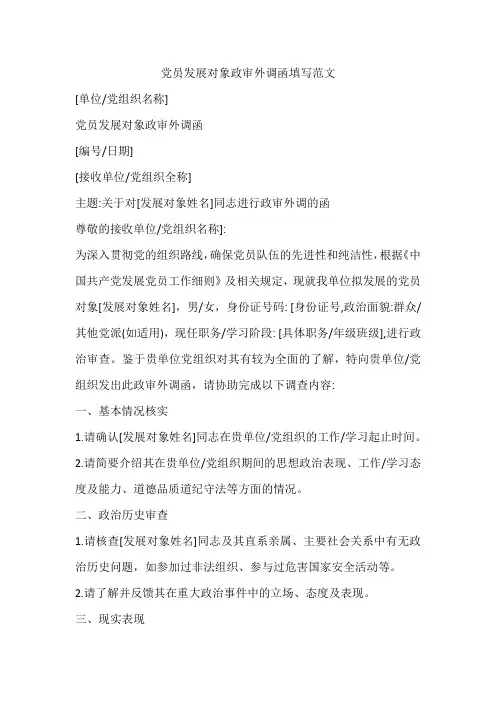 党员发展对象政审外调函填写范文

[单位/党组织名称]

党员发展对象政审外调函

[编号/日期]

[接收单位/党组织全称]

主题:关于对[发展对象姓名]同志进行政审外调的函

尊敬的接收单位/党组织名称]:

为深入贯彻党的组织路线,确保党员队伍的先进性和纯洁性,根据《中国共产党发展党员工作细则》及相关规定,现就我单位拟发展的党员对象[发展对象姓名],男/女,身份证号码: [身份证号,政治面貌:群众/其他党派(如适用),现任职务/学习阶段: [具体职务/年级班级],进行政治审查。鉴于贵单位党组织对其有较为全面的了解,特向贵单位/党组织发出此政审外调函,请协助完成以下调查内容:

一、基本情况核实

1.请确认[发展对象姓名]同志在贵单位/党组织的工作/学习起止时间。

2.请简要介绍其在贵单位/党组织期间的思想政治表现、工作/学习态度及能力、道德品质道纪守法等方面的情况。

二、政治历史审查

1.请核查[发展对象姓名]同志及其直系亲属、主要社会关系中有无政治历史问题,如参加过非法组织、参与过危害国家安全活动等。

2.请了解并反馈其在重大政治事件中的立场、态度及表现。

三、现实表现